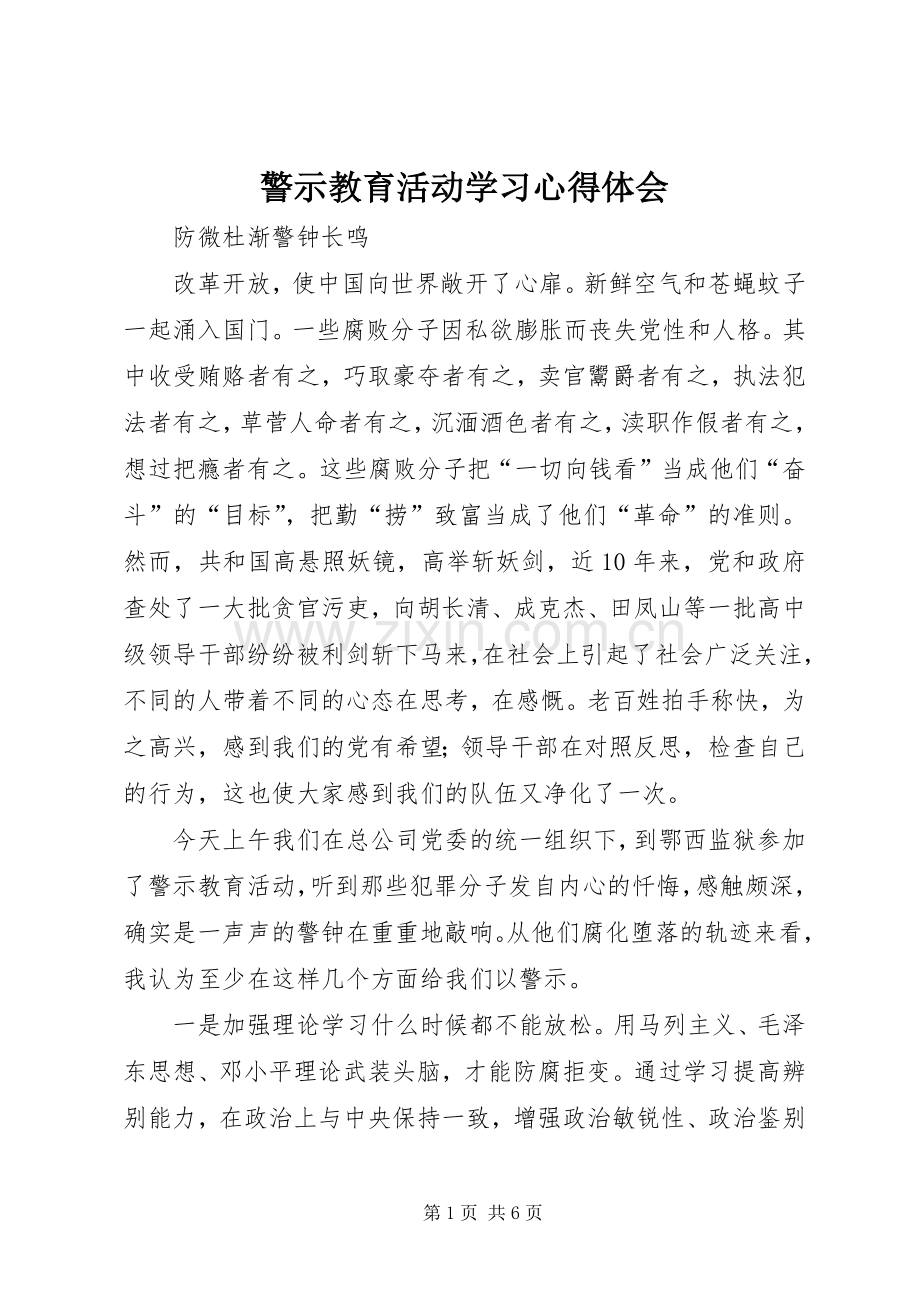 警示教育活动学习心得体会

防微杜渐警钟长鸣

改革开放，使中国向世界敞开了心扉。新鲜空气和苍蝇蚊子一起涌入国门。一些腐败分子因私欲膨胀而丧失党性和人格。其中收受贿赂者有之，巧取豪夺者有之，卖官鬻爵者有之，执法犯法者有之，草菅人命者有之，沉湎酒色者有之，渎职作假者有之，想过把瘾者有之。这些腐败分子把“一切向钱看”当成他们“奋斗”的“目标”，把勤“捞”致富当成了他们“革命”的准则。然而，共和国高悬照妖镜，高举斩妖剑，近10年来，党和政府查处了一大批贪官污吏，向胡长清、成克杰、田凤山等一批高中级领导干部纷纷被利剑斩下马来，在社会上引起了社会广泛关注，不同的人带着不同的心态在思考，在感慨。老百姓拍手称快，为之高兴，感到我们的党有希望；领导干部在对照反思，检查自己的行为，这也使大家感到我们的队伍又净化了一次。

今天上午我们在总公司党委的统一组织下，到鄂西监狱参加了警示教育活动，听到那些犯罪分子发自内心的忏悔，感触颇深，确实是一声声的警钟在重重地敲响。从他们腐化堕落的轨迹来看，我认为至少在这样几个方面给我们以警示。

一是加强理论学习什么时候都不能放松。用马列主义、毛泽东思想、邓小平理论武装头脑，才能防腐拒变。通过学习提高辨别能力，在政治上与中央保持一致，增强政治敏锐性、政治鉴别

第1页 共6页

www.zixin.com.cn